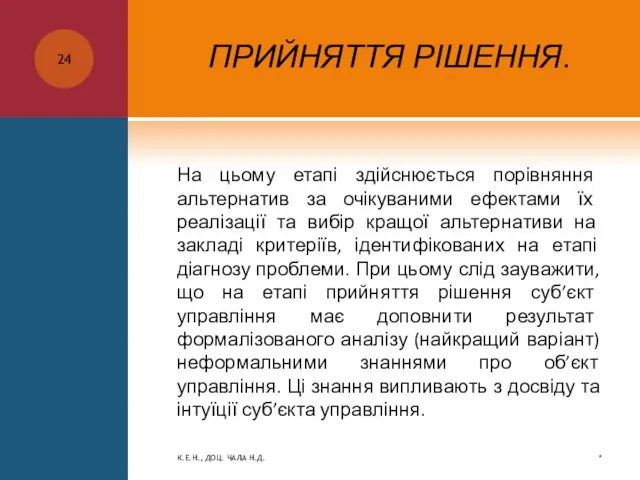 24

ПРИЙНЯТТЯ РІШЕННЯ.

На цьому етапі здійснюється порівняння альтернатив за очікуваними ефектами їх реалізації та вибір кращої альтернативи на закладі критеріїв, ідентифікованих на етапі діагнозу проблеми. При цьому слід зауважити, що на етапі прийняття рішення суб’єкт управління має доповнити результат формалізованого аналізу (найкращий варіант) неформальними знаннями про об’єкт управління. Ці знання випливають з досвіду та інтуїції суб’єкта управління.

К. Е. Н., ДОЦ. ЧАЛА Н.Д.

*